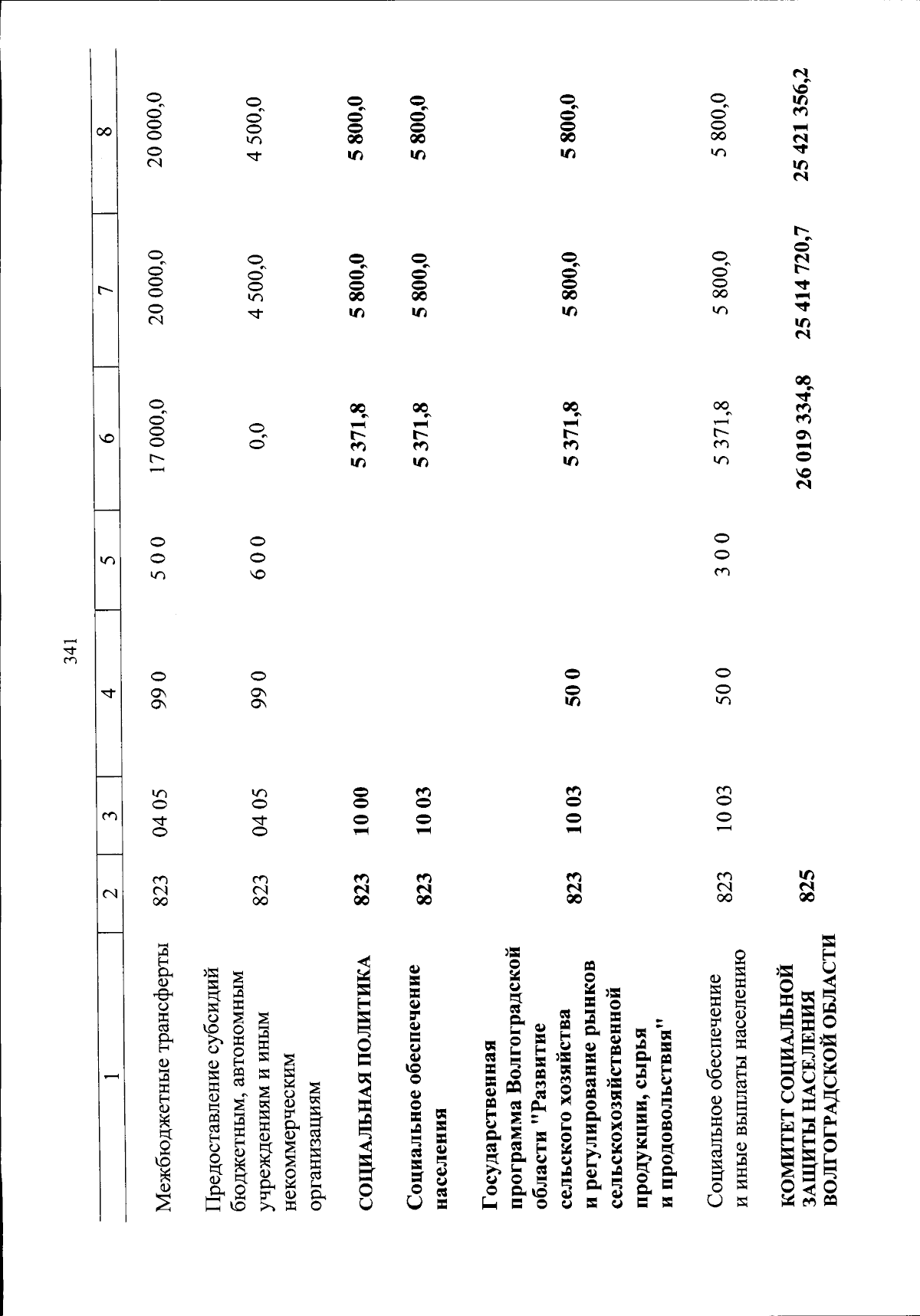 341

| 1 | 2 | 3 | 4 | 5 | 6 | 7 | 8 |
|---|---|---|---|---|---|---|---|
| Межбюджетные трансферты | 823 | 04 05 | 99 0 | 5 0 0 | 17 000,0 | 20 000,0 | 20 000,0 |
| Предоставление субсидий бюджетным, автономным учреждениям и иным некоммерческим организациям | 823 | 04 05 | 99 0 | 6 0 0 | 0,0 | 4 500,0 | 4 500,0 |
| СОЦИАЛЬНАЯ ПОЛИТИКА | 823 | 10 00 | | | 5 371,8 | 5 800,0 | 5 800,0 |
| Социальное обеспечение населения | 823 | 10 03 | | | 5 371,8 | 5 800,0 | 5 800,0 |
| Государственная программа Волгоградской области "Развитие сельского хозяйства и регулирование рынков сельскохозяйственной продукции, сырья и продовольствия" | 823 | 10 03 | 50 0 | | 5 371,8 | 5 800,0 | 5 800,0 |
| Социальное обеспечение и иные выплаты населению | 823 | 10 03 | 50 0 | 3 0 0 | 5 371,8 | 5 800,0 | 5 800,0 |
| КОМИТЕТ СОЦИАЛЬНОЙ ЗАЩИТЫ НАСЕЛЕНИЯ ВОЛГОГРАДСКОЙ ОБЛАСТИ | 825 | | | | 26 019 334,8 | 25 414 720,7 | 25 421 356,2 |